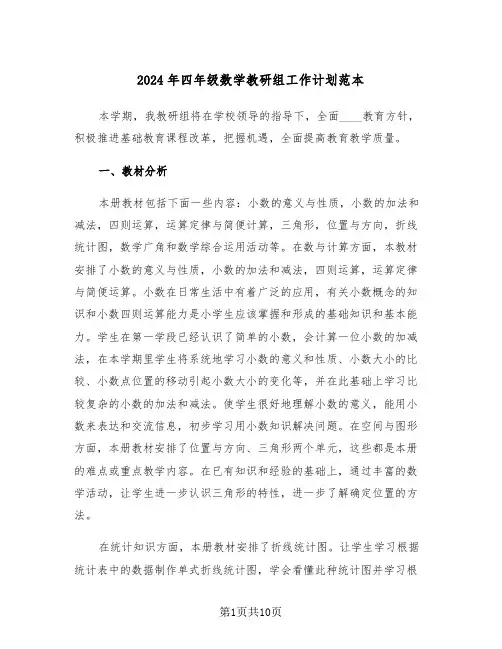 2024年四年级数学教研组工作计划范本

本学期，我教研组将在学校领导的指导下，全面____教育方针，积极推进基础教育课程改革，把握机遇，全面提高教育教学质量。

一、教材分析

本册教材包括下面一些内容：小数的意义与性质，小数的加法和减法，四则运算，运算定律与简便计算，三角形，位置与方向，折线统计图，数学广角和数学综合运用活动等。在数与计算方面，本教材安排了小数的意义与性质，小数的加法和减法，四则运算，运算定律与简便运算。小数在日常生活中有着广泛的应用，有关小数概念的知识和小数四则运算能力是小学生应该掌握和形成的基础知识和基本能力。学生在第一学段已经认识了简单的小数，会计算一位小数的加减法，在本学期里学生将系统地学习小数的意义和性质、小数大小的比较、小数点位置的移动引起小数大小的变化等，并在此基础上学习比较复杂的小数的加法和减法。使学生很好地理解小数的意义，能用小数来表达和交流信息，初步学习用小数知识解决问题。在空间与图形方面，本册教材安排了位置与方向、三角形两个单元，这些都是本册的难点或重点教学内容。在已有知识和经验的基础上，通过丰富的数学活动，让学生进一步认识三角形的特性，进一步了解确定位置的方法。

在统计知识方面，本册教材安排了折线统计图。让学生学习根据统计表中的数据制作单式折线统计图，学会看懂此种统计图并学习根

第1页共10页